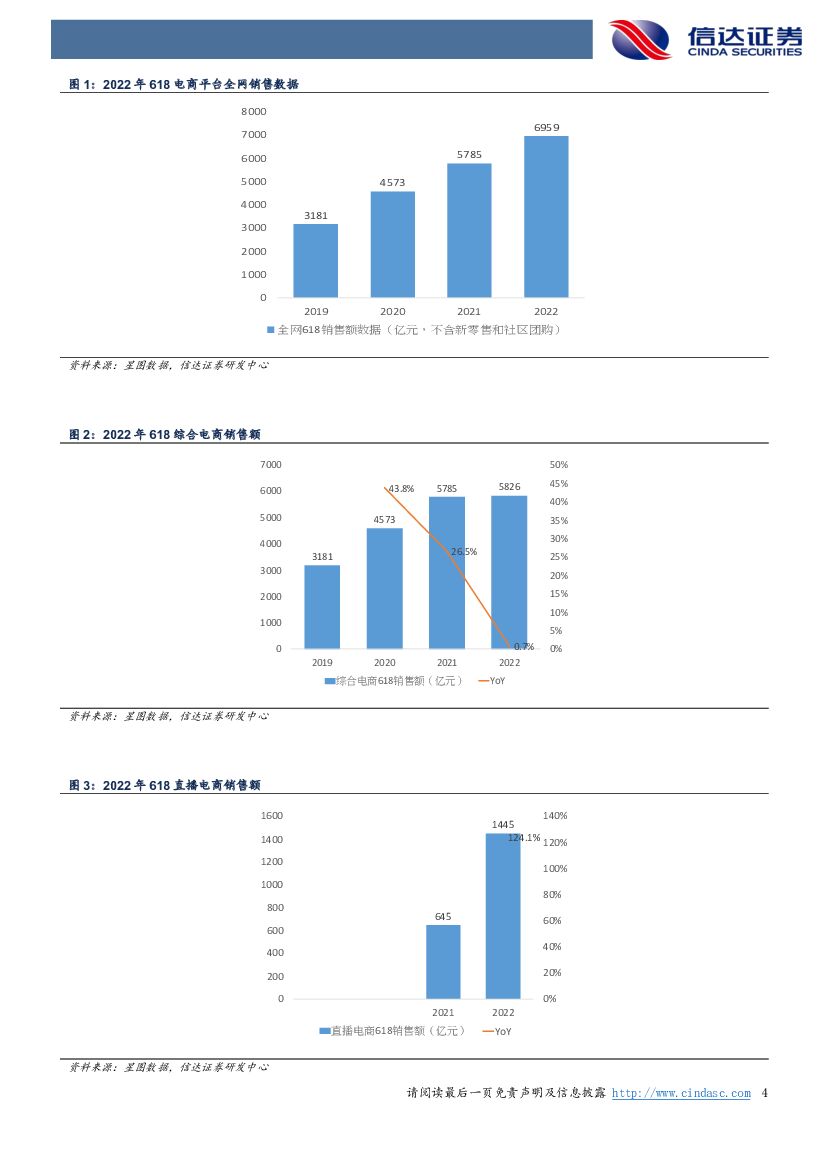 信达证券
CINDA SECURITIES

图1：2022年618电商平台全网销售数据

8000
7000
6000
5000
4000
3000
2000
1000
0
3181
4573
5785
6959
2019
2020
2021
2022
全网618销售额数据（亿元，不含新零售和社区团购）

资料来源：星图数据，信达证券研发中心

图2：2022年618综合电商销售额

7000
6000
5000
4000
3000
2000
1000
0
50%
45%
40%
35%
30%
25%
20%
15%
10%
5%
0%
3181
4573
5785
5826
43.8%
26.5%
0.7%
2019
2020
2021
2022
综合电商618销售额（亿元）
YoY

资料来源：星图数据，信达证券研发中心

图3：2022年618直播电商销售额

1600
1400
1200
1000
800
600
400
200
0
140%
120%
100%
80%
60%
40%
20%
0%
645
1445
124.1%
2021
2022
直播电商618销售额（亿元）
YoY

资料来源：星图数据，信达证券研发中心

请阅读最后一页免责声明及信息披露 http://www.cindasc.com 4